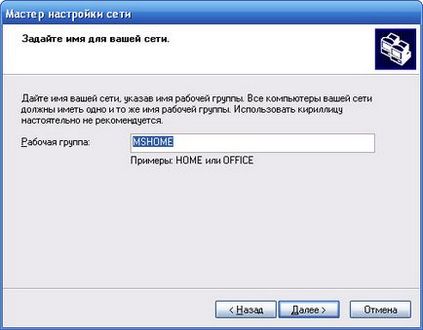 Мастер настройки сети

Задайте имя для вашей сети.

Дайте имя вашей сети, указав имя рабочей группы. Все компьютеры вашей сети должны иметь одно и то же имя рабочей группы. Использовать кириллицу настоятельно не рекомендуется.

Рабочая группа: MSHOME

Примеры: HOME или OFFICE

< Назад Далее > Отмена